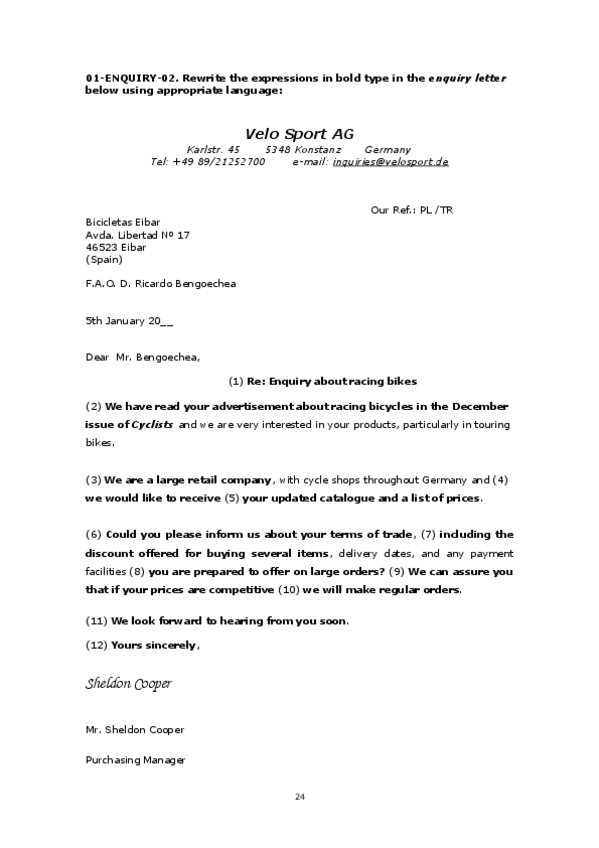 01-ENQUIRY-02. Rewrite the expressions in bold type in the enquiry letter below using appropriate language:

Velo Sport AG
Karlstr. 45 5348 Konstanz Germany
Tel: +49 89/21252700 e-mail: inquiries@velosport.de

Our Ref.: PL /TR

Bicicletas Eibar
Avda. Libertad Nº 17
46523 Eibar
(Spain)

F.A.O. D. Ricardo Bengoechea

5th January 20__

Dear Mr. Bengoechea,

(1) Re: Enquiry about racing bikes

(2) We have read your advertisement about racing bicycles in the December issue of Cyclists and we are very interested in your products, particularly in touring bikes.

(3) We are a large retail company, with cycle shops throughout Germany and (4) we would like to receive (5) your updated catalogue and a list of prices.

(6) Could you please inform us about your terms of trade, (7) including the discount offered for buying several items, delivery dates, and any payment facilities (8) you are prepared to offer on large orders? (9) We can assure you that if your prices are competitive (10) we will make regular orders.

(11) We look forward to hearing from you soon.

(12) Yours sincerely,

Sheldon Cooper

Mr. Sheldon Cooper

Purchasing Manager

24